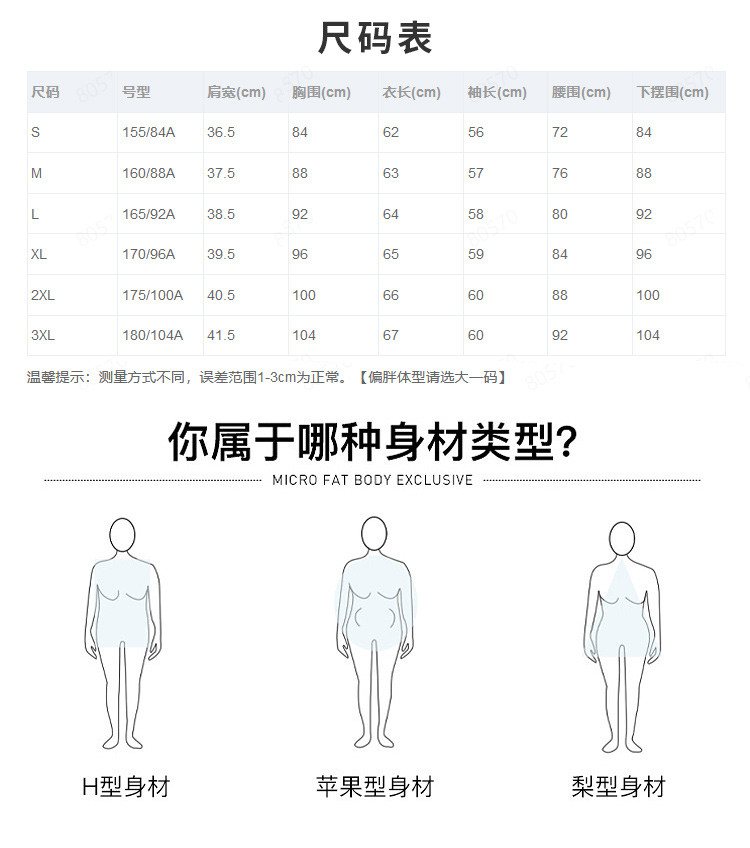 尺码表

| 尺码 | 号型 | 肩宽(cm) | 胸围(cm) | 衣长(cm) | 袖长(cm) | 腰围(cm) | 下摆围(cm) |
|---|---|---|---|---|---|---|---|
| S | 155/84A | 36.5 | 84 | 62 | 56 | 72 | 84 |
| M | 160/88A | 37.5 | 88 | 63 | 57 | 76 | 88 |
| L | 165/92A | 38.5 | 92 | 64 | 58 | 80 | 92 |
| XL | 170/96A | 39.5 | 96 | 65 | 59 | 84 | 96 |
| 2XL | 175/100A | 40.5 | 100 | 66 | 60 | 88 | 100 |
| 3XL | 180/104A | 41.5 | 104 | 67 | 60 | 92 | 104 |

温馨提示：测量方式不同，误差范围1-3cm为正常。【偏胖体型请选大一码】

你属于哪种身材类型?

MICRO FAT BODY EXCLUSIVE

H型身材

苹果型身材

梨型身材